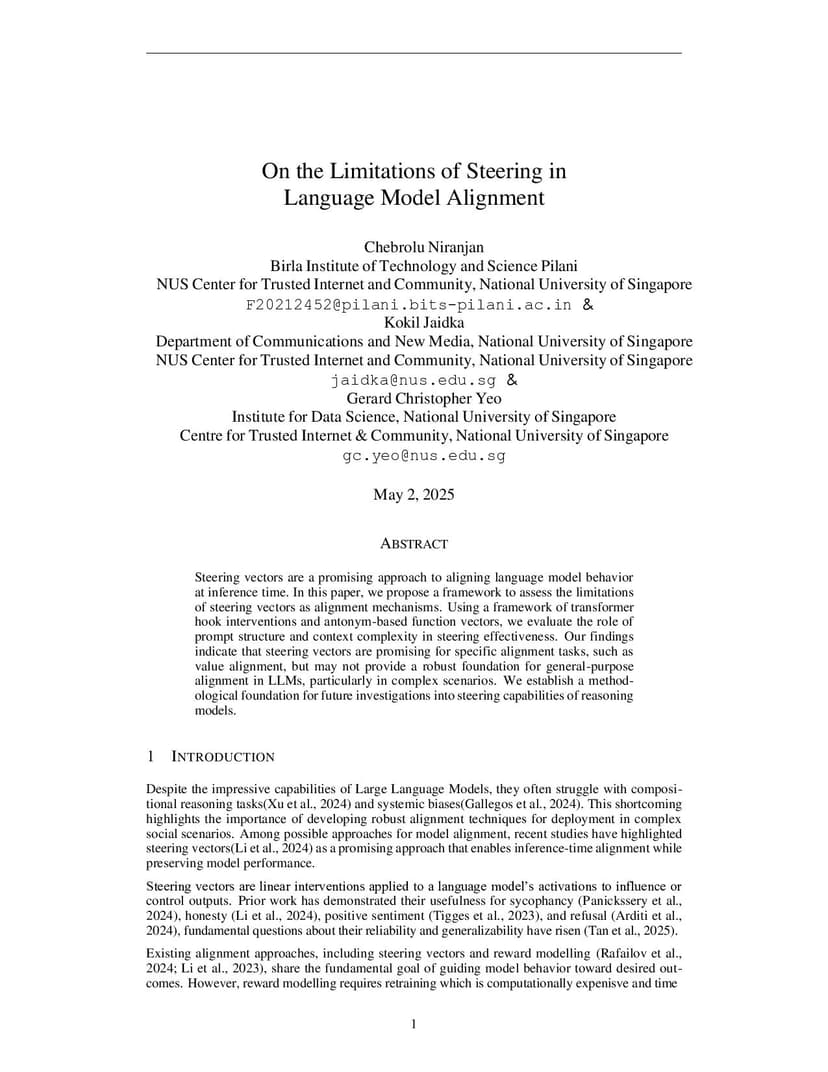 On the Limitations of Steering in Language Model Alignment

Chebrolu Niranjan
Birla Institute of Technology and Science Pilani
NUS Center for Trusted Internet and Community, National University of Singapore
F20212452@pilani.bits-pilani.ac.in &
Kokil Jaidka
Department of Communications and New Media, National University of Singapore
NUS Center for Trusted Internet and Community, National University of Singapore
jaidka@nus.edu.sg &
Gerard Christopher Yeo
Institute for Data Science, National University of Singapore
Centre for Trusted Internet & Community, National University of Singapore
gc.yeo@nus.edu.sg

May 2, 2025

ABSTRACT

Steering vectors are a promising approach to aligning language model behavior at inference time. In this paper, we propose a framework to assess the limitations of steering vectors as alignment mechanisms. Using a framework of transformer hook interventions and antonym-based function vectors, we evaluate the role of prompt structure and context complexity in steering effectiveness. Our findings indicate that steering vectors are promising for specific alignment tasks, such as value alignment, but may not provide a robust foundation for general-purpose alignment in LLMs, particularly in complex scenarios. We establish a methodological foundation for future investigations into steering capabilities of reasoning models.

1 INTRODUCTION

Despite the impressive capabilities of Large Language Models, they often struggle with compositional reasoning tasks(Xu et al., 2024) and systemic biases(Gallegos et al., 2024). This shortcoming highlights the importance of developing robust alignment techniques for deployment in complex social scenarios. Among possible approaches for model alignment, recent studies have highlighted steering vectors(Li et al., 2024) as a promising approach that enables inference-time alignment while preserving model performance.

Steering vectors are linear interventions applied to a language model's activations to influence or control outputs. Prior work has demonstrated their usefulness for sycophancy (Panickssery et al., 2024), honesty (Li et al., 2024), positive sentiment (Tigges et al., 2023), and refusal (Arditi et al., 2024), fundamental questions about their reliability and generalizability have risen (Tan et al., 2025).

Existing alignment approaches, including steering vectors and reward modelling (Rafailov et al., 2024; Li et al., 2023), share the fundamental goal of guiding model behavior toward desired outcomes. However, reward modelling requires retraining which is computationally expenisve and time

1